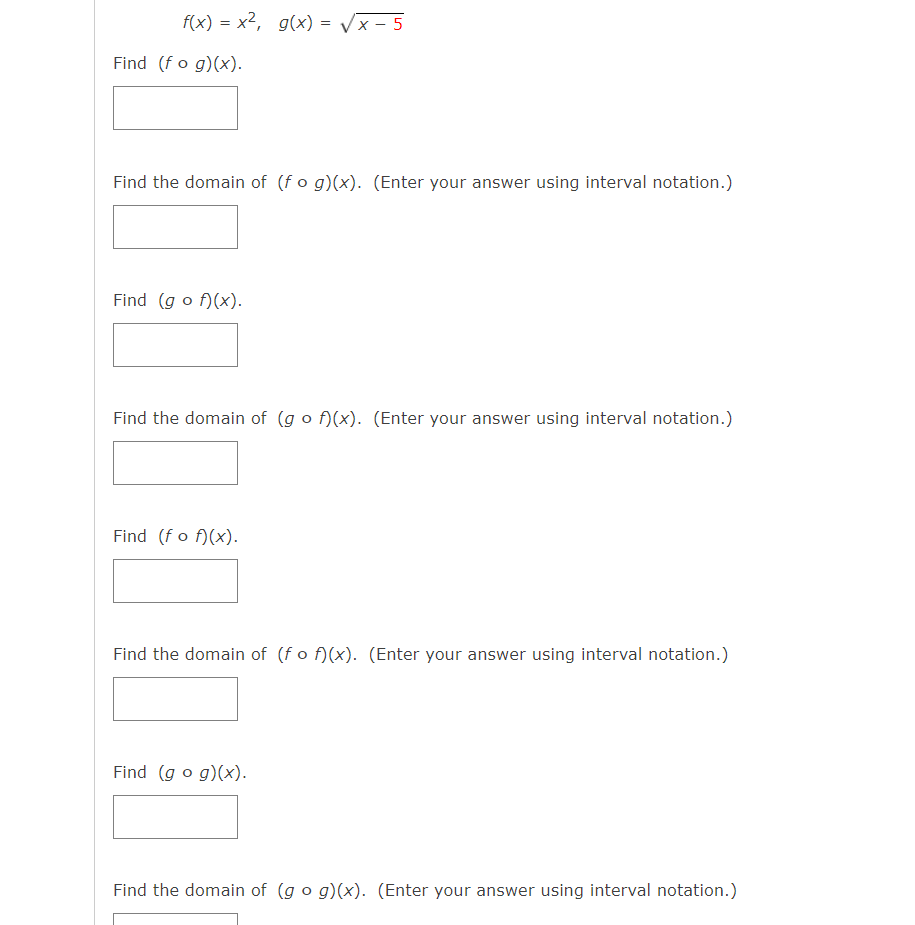 $f(x) = x^2$, $g(x) = \sqrt{x - 5}$

Find $(f \circ g)(x)$.

Find the domain of $(f \circ g)(x)$. (Enter your answer using interval notation.)

Find $(g \circ f)(x)$.

Find the domain of $(g \circ f)(x)$. (Enter your answer using interval notation.)

Find $(f \circ f)(x)$.

Find the domain of $(f \circ f)(x)$. (Enter your answer using interval notation.)

Find $(g \circ g)(x)$.

Find the domain of $(g \circ g)(x)$. (Enter your answer using interval notation.)